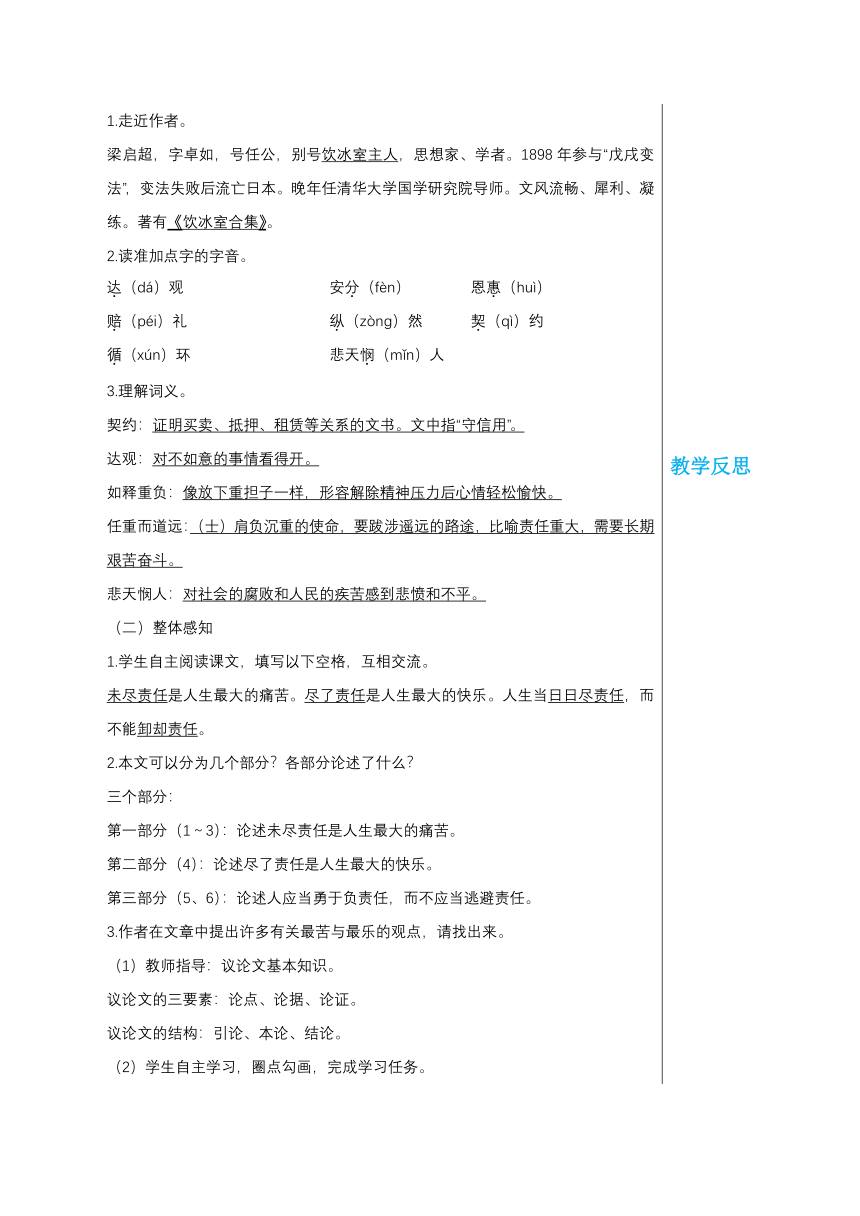 1.走近作者。

梁启超，字卓如，号任公，别号饮冰室主人，思想家、学者。1898 年参与“戊戌变法”，变法失败后流亡日本。晚年任清华大学国学研究院导师。文风流畅、犀利、凝练。著有《饮冰室合集》。

2.读准加点字的字音。

达（dá）观　安分（fèn）　恩惠（huì）

赔（péi）礼　纵（zòng）然　契（qì）约

循（xún）环　悲天悯（mǐn）人

3.理解词义。

契约：证明买卖、抵押、租赁等关系的文书。文中指“守信用”。

达观：对不如意的事情看得开。

如释重负：像放下重担子一样，形容解除精神压力后心情轻松愉快。

任重而道远：（士）肩负沉重的使命，要跋涉遥远的路途，比喻责任重大，需要长期艰苦奋斗。

悲天悯人：对社会的腐败和人民的疾苦感到悲愤和不平。

（二）整体感知

1.学生自主阅读课文，填写以下空格，互相交流。

未尽责任是人生最大的痛苦。尽了责任是人生最大的快乐。人生当日日尽责任，而不能卸却责任。

2.本文可以分为几个部分？各部分论述了什么？

三个部分：

第一部分（1～3）：论述未尽责任是人生最大的痛苦。

第二部分（4）：论述尽了责任是人生最大的快乐。

第三部分（5、6）：论述人应当勇于负责任，而不应当逃避责任。

3.作者在文章中提出许多有关最苦与最乐的观点，请找出来。

（1）教师指导：议论文基本知识。

议论文的三要素：论点、论据、论证。

议论文的结构：引论、本论、结论。

（2）学生自主学习，圈点勾画，完成学习任务。

教学反思